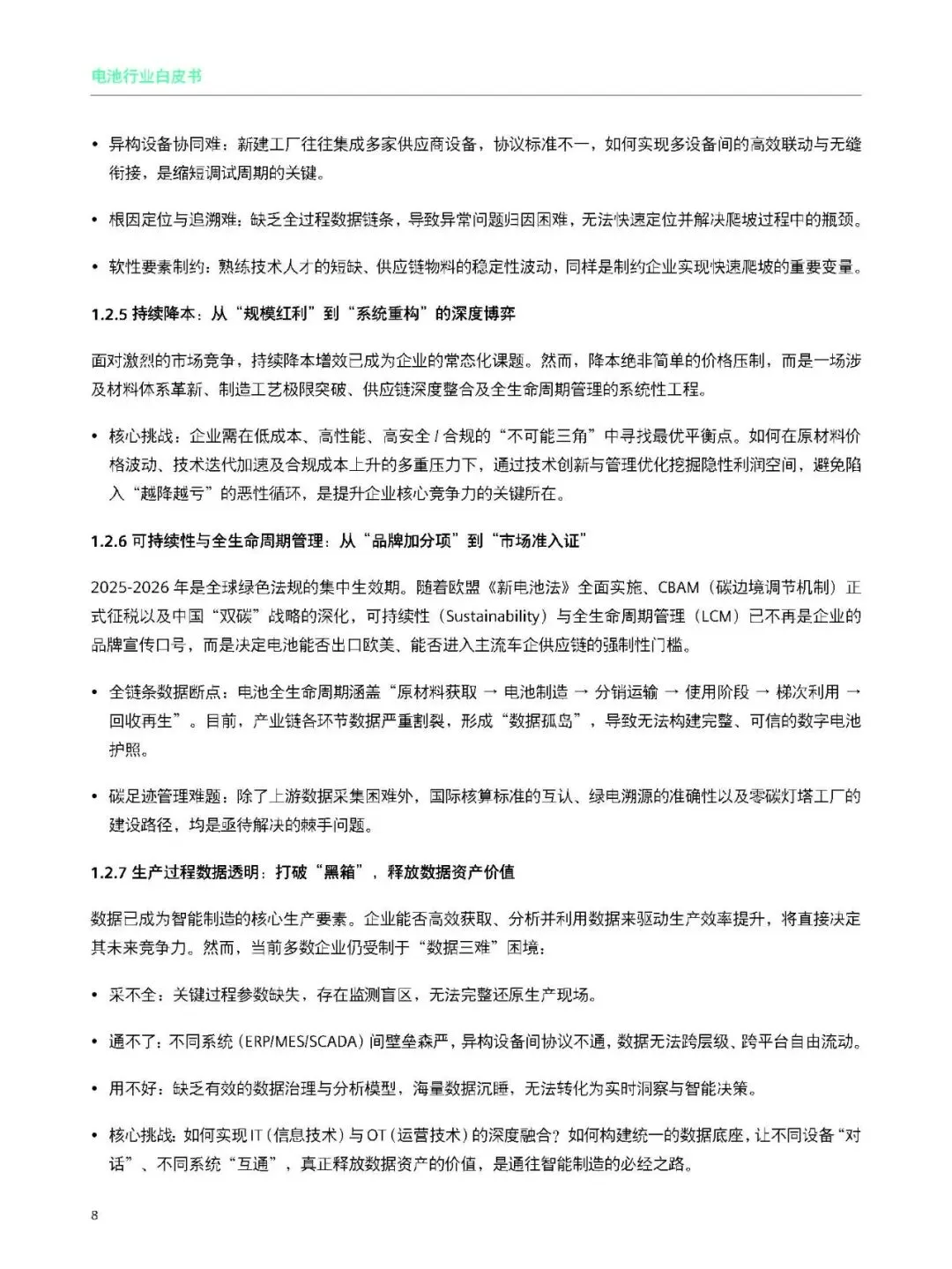 电池行业白皮书

• 异构设备协同难：新建工厂往往集成多家供应商设备，协议标准不一，如何实现多设备间的高效联动与无缝衔接，是缩短调试周期的关键。

• 根因定位与追溯难：缺乏全过程数据链条，导致异常问题归因困难，无法快速定位并解决爬坡过程中的瓶颈。

• 软性要素制约：熟练技术人才的短缺、供应链物料的稳定性波动，同样是制约企业实现快速爬坡的重要变量。

1.2.5 持续降本：从“规模红利”到“系统重构”的深度博弈

面对激烈的市场竞争，持续降本增效已成为企业的常态化课题。然而，降本绝非简单的价格压制，而是一场涉及材料体系革新、制造工艺极限突破、供应链深度整合及全生命周期管理的系统性工程。

• 核心挑战：企业需在低成本、高性能、高安全 / 合规的“不可能三角”中寻找最优平衡点。如何在原材料价格波动、技术迭代加速及合规成本上升的多重压力下，通过技术创新与管理优化挖掘隐性利润空间，避免陷入“越降越亏”的恶性循环，是提升企业核心竞争力的关键所在。

1.2.6 可持续性与全生命周期管理：从“品牌加分项”到“市场准入证”

2025-2026 年是全球绿色法规的集中生效期。随着欧盟《新电池法》全面实施、CBAM（碳边境调节机制）正式征税以及中国“双碳”战略的深化，可持续性（Sustainability）与全生命周期管理（LCM）已不再是企业的品牌宣传口号，而是决定电池能否出口欧美、能否进入主流车企供应链的强制性门槛。

• 全链条数据断点：电池全生命周期涵盖“原材料获取 → 电池制造 → 分销运输 → 使用阶段 → 梯次利用 → 回收再生”。目前，产业链各环节数据严重割裂，形成“数据孤岛”，导致无法构建完整、可信的数字电池护照。

• 碳足迹管理难题：除了上游数据采集困难外，国际核算标准的互认、绿电溯源的准确性以及零碳灯塔工厂的建设路径，均是亟待解决的棘手问题。

1.2.7 生产过程数据透明：打破“黑箱”，释放数据资产价值

数据已成为智能制造的核心生产要素。企业能否高效获取、分析并利用数据来驱动生产效率提升，将直接决定其未来竞争力。然而，当前多数企业仍受制于“数据三难”困境：

• 采不全：关键过程参数缺失，存在监测盲区，无法完整还原生产现场。

• 通不了：不同系统（ERP/MES/SCADA）间壁垒森严，异构设备间协议不通，数据无法跨层级、跨平台自由流动。

• 用不好：缺乏有效的数据治理与分析模型，海量数据沉睡，无法转化为实时洞察与智能决策。

• 核心挑战：如何实现 IT（信息技术）与 OT（运营技术）的深度融合？如何构建统一的数据底座，让不同设备“对话”、不同系统“互通”，真正释放数据资产的价值，是通往智能制造的必经之路。

8